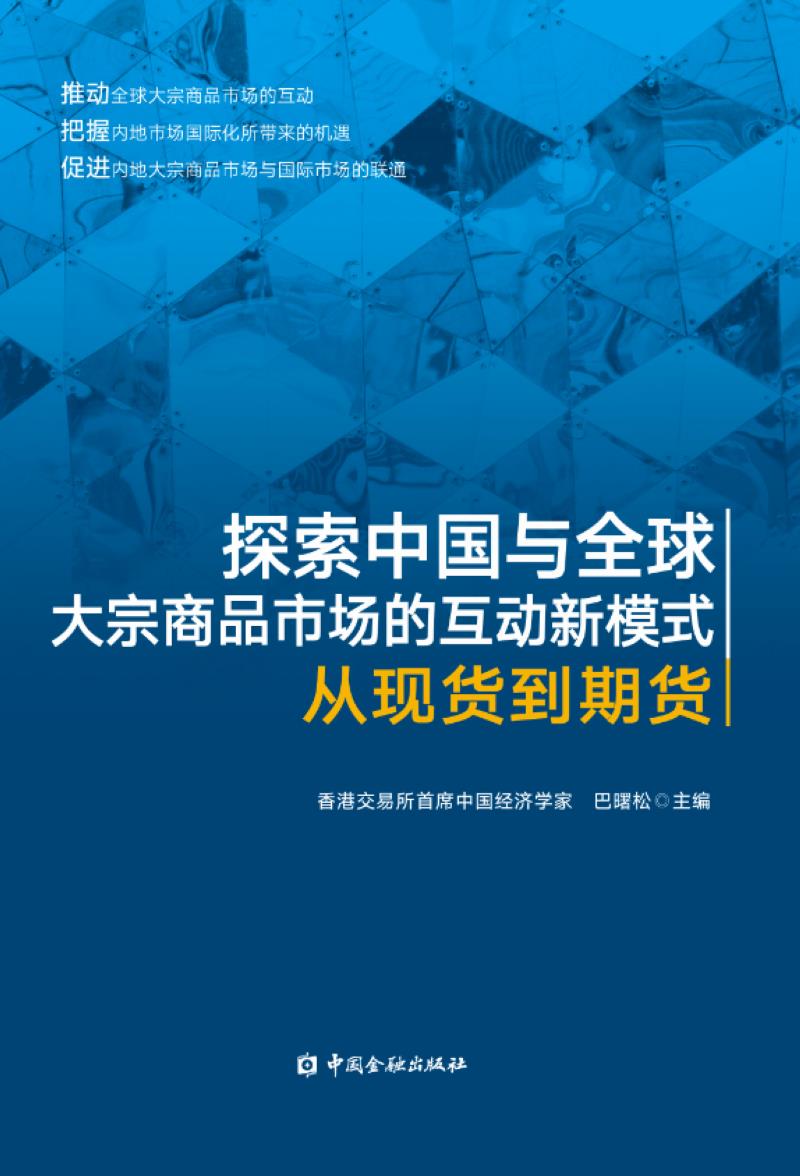 推动全球大宗商品市场的互动
把握内地市场国际化所带来的机遇
促进内地大宗商品市场与国际市场的联通

探索中国与全球
大宗商品市场的互动新模式
从现货到期货

香港交易所首席中国经济学家　巴曙松◎主编

中国金融出版社